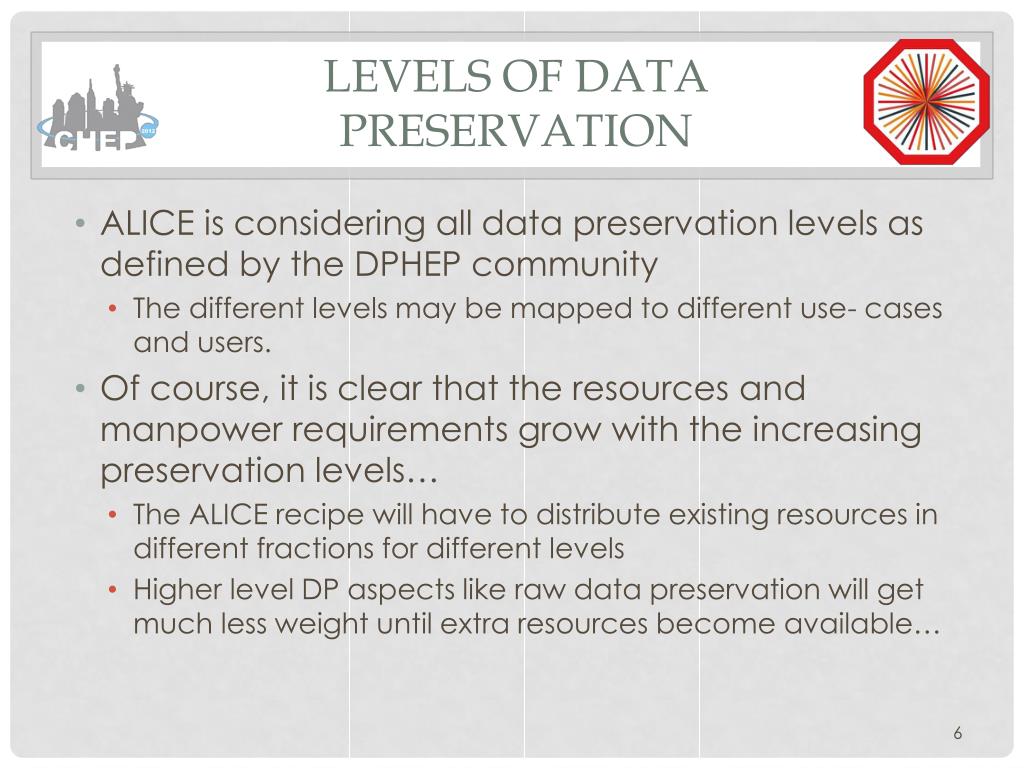 CHEP 2012

LEVELS OF DATA PRESERVATION

• ALICE is considering all data preservation levels as defined by the DPHEP community
  • The different levels may be mapped to different use- cases and users.
• Of course, it is clear that the resources and manpower requirements grow with the increasing preservation levels…
  • The ALICE recipe will have to distribute existing resources in different fractions for different levels
  • Higher level DP aspects like raw data preservation will get much less weight until extra resources become available…

6